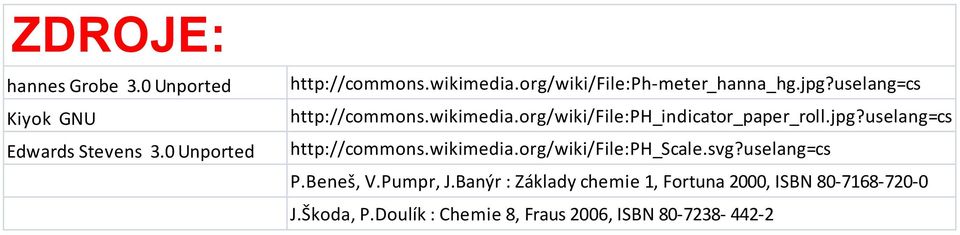 ZDROJE:

| | |
|---|---|
| hannes Grobe 3.0 Unported | http://commons.wikimedia.org/wiki/File:Ph-meter_hanna_hg.jpg?uselang=cs |
| Kiyok GNU | http://commons.wikimedia.org/wiki/File:PH_indicator_paper_roll.jpg?uselang=cs |
| Edwards Stevens 3.0 Unported | http://commons.wikimedia.org/wiki/File:PH_Scale.svg?uselang=cs |
| | P.Beneš, V.Pumpr, J.Banýr : Základy chemie 1, Fortuna 2000, ISBN 80-7168-720-0 |
| | J.Škoda, P.Doulík : Chemie 8, Fraus 2006, ISBN 80-7238- 442-2 |